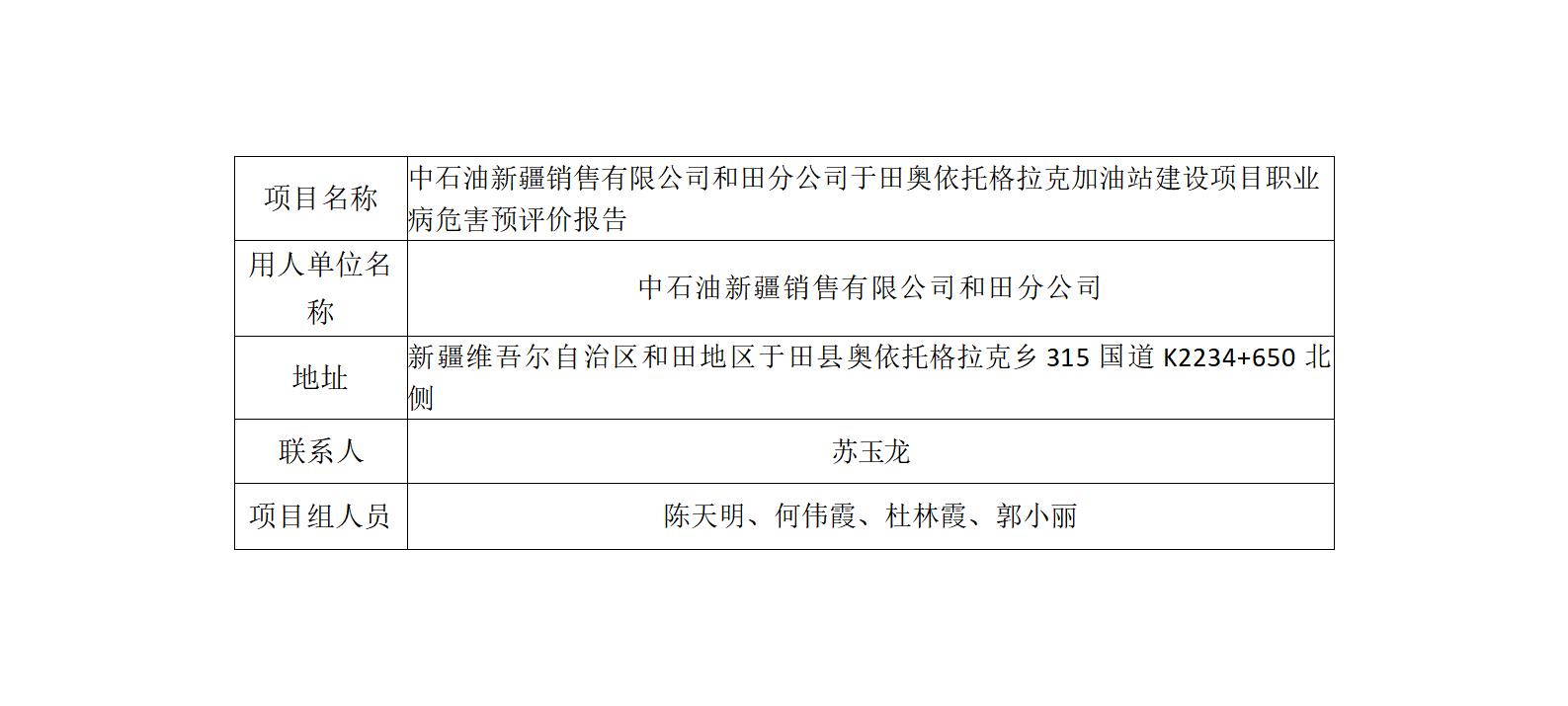 | 项目名称 | 中石油新疆销售有限公司和田分公司于田奥依托格拉克加油站建设项目职业病危害预评价报告 |
|---|---|
| 用人单位名称 | 中石油新疆销售有限公司和田分公司 |
| 地址 | 新疆维吾尔自治区和田地区于田县奥依托格拉克乡315国道K2234+650北侧 |
| 联系人 | 苏玉龙 |
| 项目组人员 | 陈天明、何伟霞、杜林霞、郭小丽 |